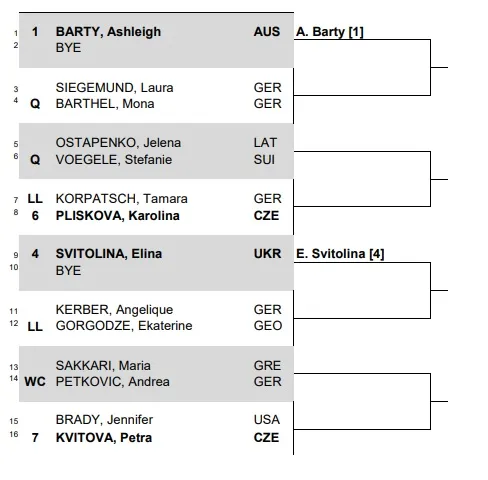 | | | | | |
|---|---|---|---|---|
| 1 | 1 | BARTY, Ashleigh | AUS | A. Barty [1] |
| 2 | | BYE | | |
| 3 | | SIEGEMUND, Laura | GER | |
| 4 | Q | BARTHEL, Mona | GER | |
| 5 | | OSTAPENKO, Jelena | LAT | |
| 6 | Q | VOEGELE, Stefanie | SUI | |
| 7 | LL | KORPATSCH, Tamara | GER | |
| 8 | 6 | PLISKOVA, Karolina | CZE | |
| 9 | 4 | SVITOLINA, Elina | UKR | E. Svitolina [4] |
| 10 | | BYE | | |
| 11 | | KERBER, Angelique | GER | |
| 12 | LL | GORGODZE, Ekaterine | GEO | |
| 13 | | SAKKARI, Maria | GRE | |
| 14 | WC | PETKOVIC, Andrea | GER | |
| 15 | | BRADY, Jennifer | USA | |
| 16 | 7 | KVITOVA, Petra | CZE | |